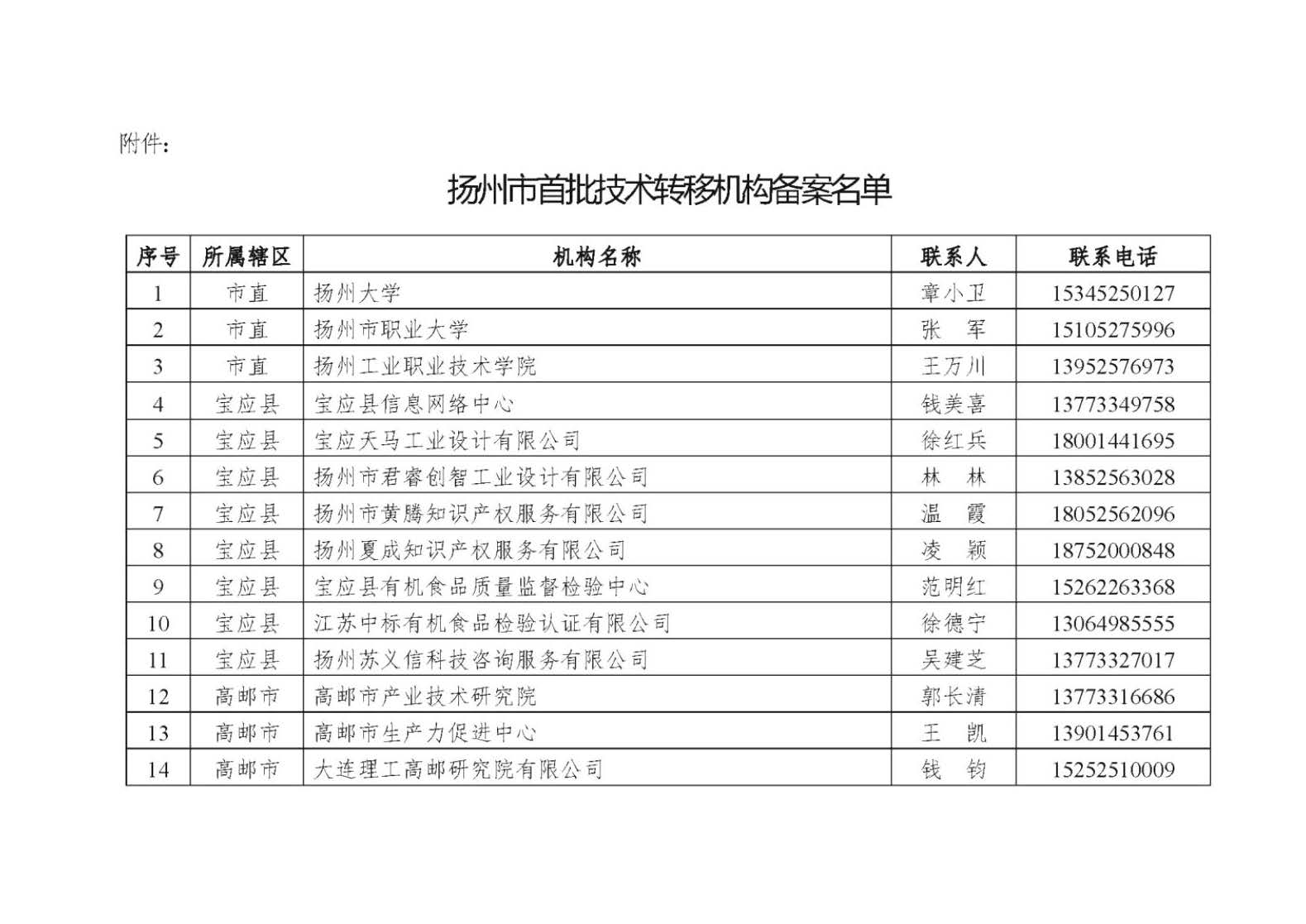 附件：

扬州市首批技术转移机构备案名单

| 序号 | 所属辖区 | 机构名称 | 联系人 | 联系电话 |
|---|---|---|---|---|
| 1 | 市直 | 扬州大学 | 章小卫 | 15345250127 |
| 2 | 市直 | 扬州市职业大学 | 张　军 | 15105275996 |
| 3 | 市直 | 扬州工业职业技术学院 | 王万川 | 13952576973 |
| 4 | 宝应县 | 宝应县信息网络中心 | 钱美喜 | 13773349758 |
| 5 | 宝应县 | 宝应天马工业设计有限公司 | 徐红兵 | 18001441695 |
| 6 | 宝应县 | 扬州市君睿创智工业设计有限公司 | 林　林 | 13852563028 |
| 7 | 宝应县 | 扬州市黄腾知识产权服务有限公司 | 温　霞 | 18052562096 |
| 8 | 宝应县 | 扬州夏成知识产权服务有限公司 | 凌　颖 | 18752000848 |
| 9 | 宝应县 | 宝应县有机食品质量监督检验中心 | 范明红 | 15262263368 |
| 10 | 宝应县 | 江苏中标有机食品检验认证有限公司 | 徐德宁 | 13064985555 |
| 11 | 宝应县 | 扬州苏义信科技咨询服务有限公司 | 吴建芝 | 13773327017 |
| 12 | 高邮市 | 高邮市产业技术研究院 | 郭长清 | 13773316686 |
| 13 | 高邮市 | 高邮市生产力促进中心 | 王　凯 | 13901453761 |
| 14 | 高邮市 | 大连理工高邮研究院有限公司 | 钱　钧 | 15252510009 |